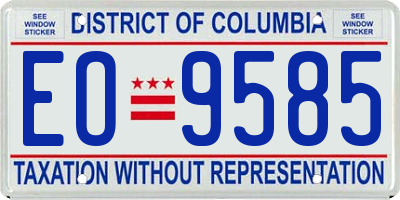 SEE WINDOW STICKER

DISTRICT OF COLUMBIA

SEE WINDOW STICKER

EO 9585

TAXATION WITHOUT REPRESENTATION